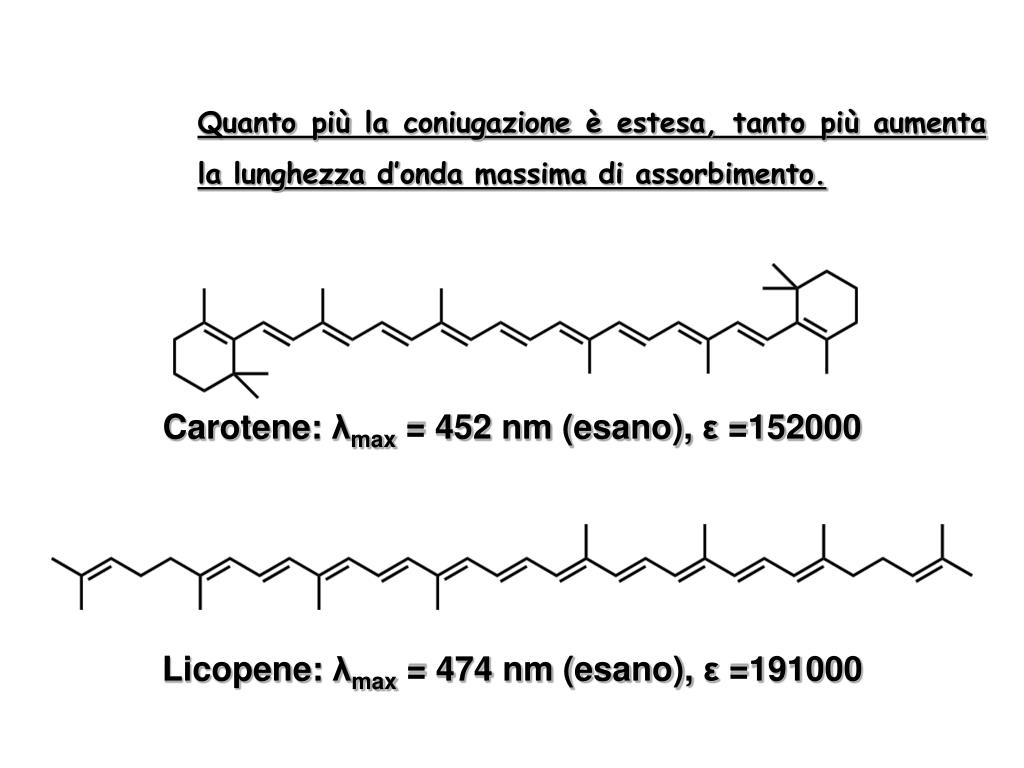 Quanto più la coniugazione è estesa, tanto più aumenta la lunghezza d'onda massima di assorbimento.

Carotene: $\lambda_{max}$ = 452 nm (esano), ε =152000

Licopene: $\lambda_{max}$ = 474 nm (esano), ε =191000